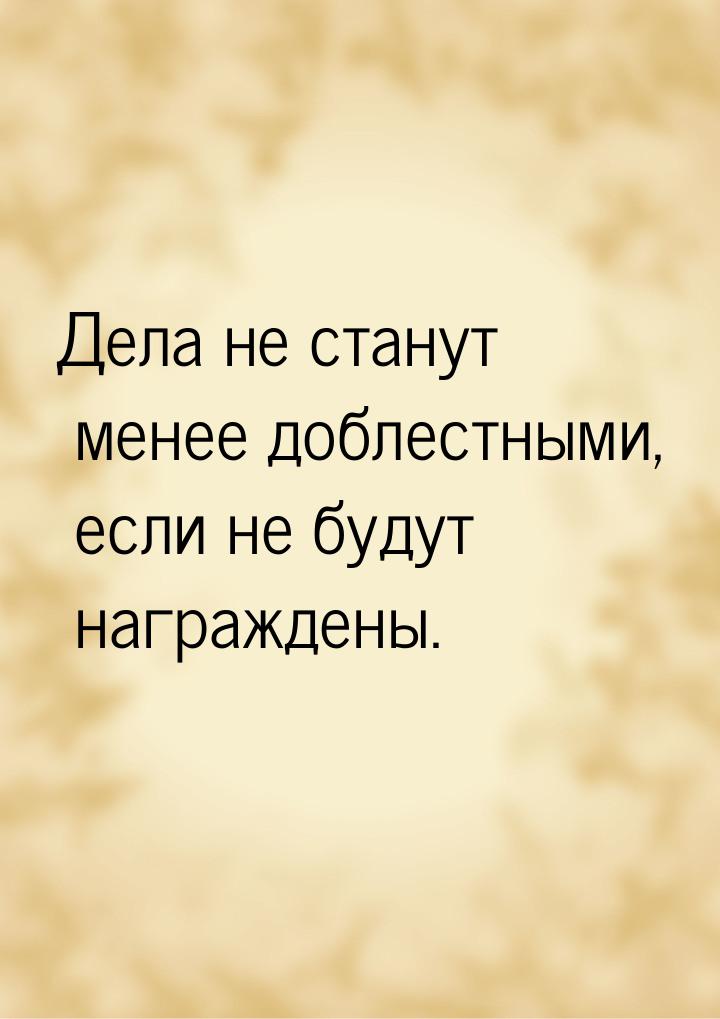 Дела не станут менее доблестными, если не будут награждены.